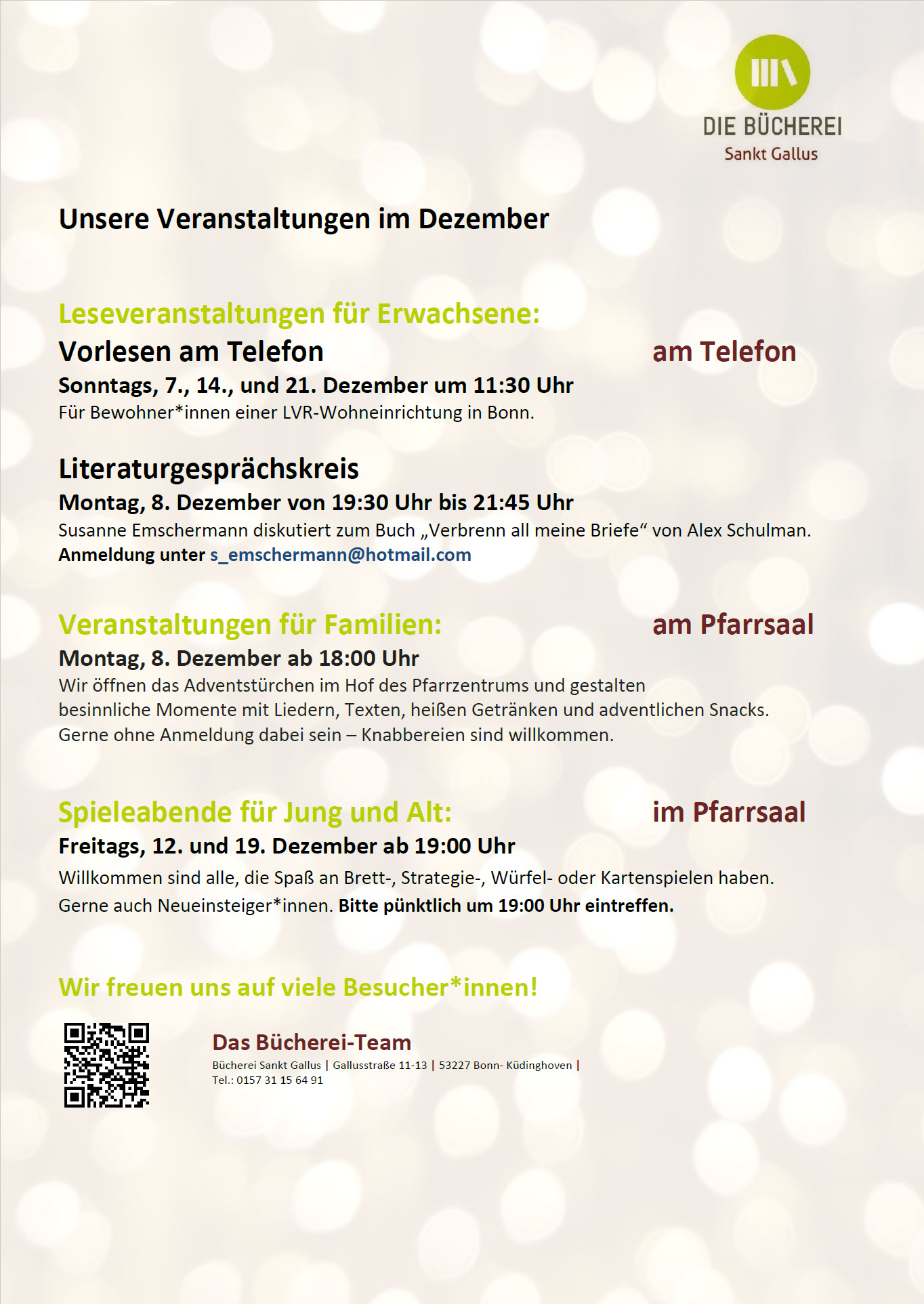 DIE BÜCHEREI
Sankt Gallus

Unsere Veranstaltungen im Dezember

Leseveranstaltungen für Erwachsene:
Vorlesen am Telefon am Telefon
Sonntags, 7., 14., und 21. Dezember um 11:30 Uhr
Für Bewohner*innen einer LVR-Wohneinrichtung in Bonn.

Literaturgesprächskreis
Montag, 8. Dezember von 19:30 Uhr bis 21:45 Uhr
Susanne Emschermann diskutiert zum Buch „Verbrenn all meine Briefe“ von Alex Schulman.
Anmeldung unter s_emschermann@hotmail.com

Veranstaltungen für Familien: am Pfarrsaal
Montag, 8. Dezember ab 18:00 Uhr
Wir öffnen das Adventstürchen im Hof des Pfarrzentrums und gestalten besinnliche Momente mit Liedern, Texten, heißen Getränken und adventlichen Snacks. Gerne ohne Anmeldung dabei sein – Knabbereien sind willkommen.

Spieleabende für Jung und Alt: im Pfarrsaal
Freitags, 12. und 19. Dezember ab 19:00 Uhr
Willkommen sind alle, die Spaß an Brett-, Strategie-, Würfel- oder Kartenspielen haben. Gerne auch Neueinsteiger*innen. Bitte pünktlich um 19:00 Uhr eintreffen.

Wir freuen uns auf viele Besucher*innen!

Das Bücherei-Team
Bücherei Sankt Gallus | Gallusstraße 11-13 | 53227 Bonn- Küdinghoven |
Tel.: 0157 31 15 64 91